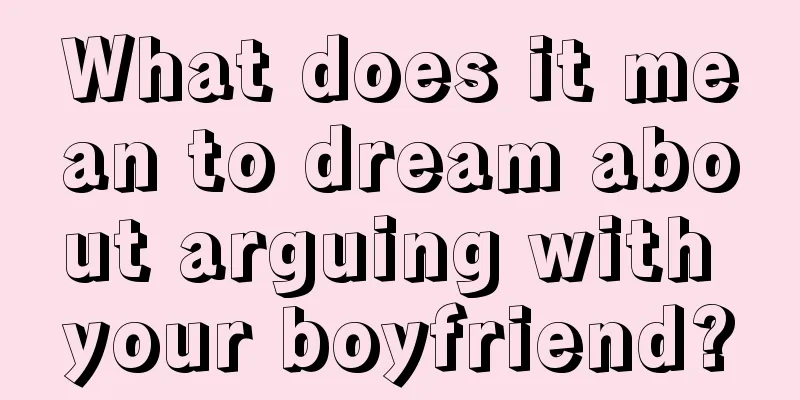 What does it mean to dream about arguing with your boyfriend?